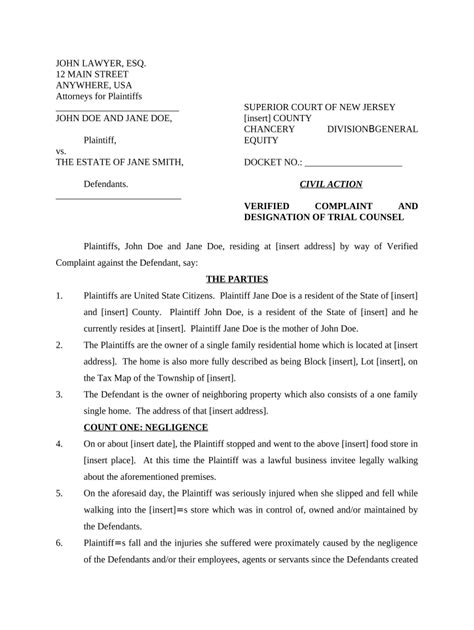 JOHN LAWYER, ESQ.
12 MAIN STREET
ANYWHERE, USA
Attorneys for Plaintiffs

JOHN DOE AND JANE DOE,

Plaintiff,

vs.
THE ESTATE OF JANE SMITH,

Defendants.

SUPERIOR COURT OF NEW JERSEY
[insert] COUNTY
CHANCERY DIVISIONBGENERAL EQUITY

DOCKET NO.: ____________________

CIVIL ACTION

VERIFIED COMPLAINT AND DESIGNATION OF TRIAL COUNSEL

Plaintiffs, John Doe and Jane Doe, residing at [insert address] by way of Verified Complaint against the Defendant, say:

THE PARTIES

1. Plaintiffs are United State Citizens. Plaintiff Jane Doe is a resident of the State of [insert] and [insert] County. Plaintiff John Doe, is a resident of the State of [insert] and he currently resides at [insert]. Plaintiff Jane Doe is the mother of John Doe.

2. The Plaintiffs are the owner of a single family residential home which is located at [insert address]. The home is also more fully described as being Block [insert], Lot [insert], on the Tax Map of the Township of [insert].

3. The Defendant is the owner of neighboring property which also consists of a one family single home. The address of that [insert address].

COUNT ONE: NEGLIGENCE

4. On or about [insert date], the Plaintiff stopped and went to the above [insert] food store in [insert place]. At this time the Plaintiff was a lawful business invitee legally walking about the aforementioned premises.

5. On the aforesaid day, the Plaintiff was seriously injured when she slipped and fell while walking into the [insert]=s store which was in control of, owned and/or maintained by the Defendants.

6. Plaintiff=s fall and the injuries she suffered were proximately caused by the negligence of the Defendants and/or their employees, agents or servants since the Defendants created